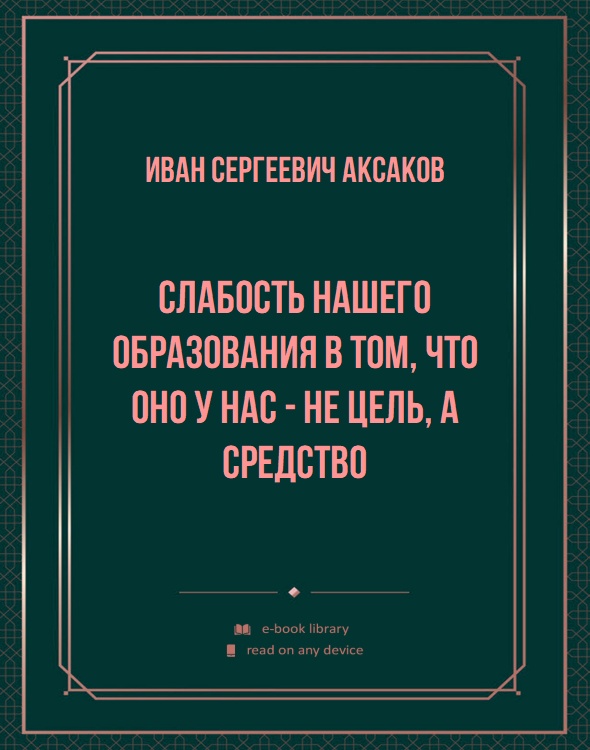 ИВАН СЕРГЕЕВИЧ АКСАКОВ

СЛАБОСТЬ НАШЕГО ОБРАЗОВАНИЯ В ТОМ, ЧТО ОНО У НАС - НЕ ЦЕЛЬ, А СРЕДСТВО

e-book library
read on any device